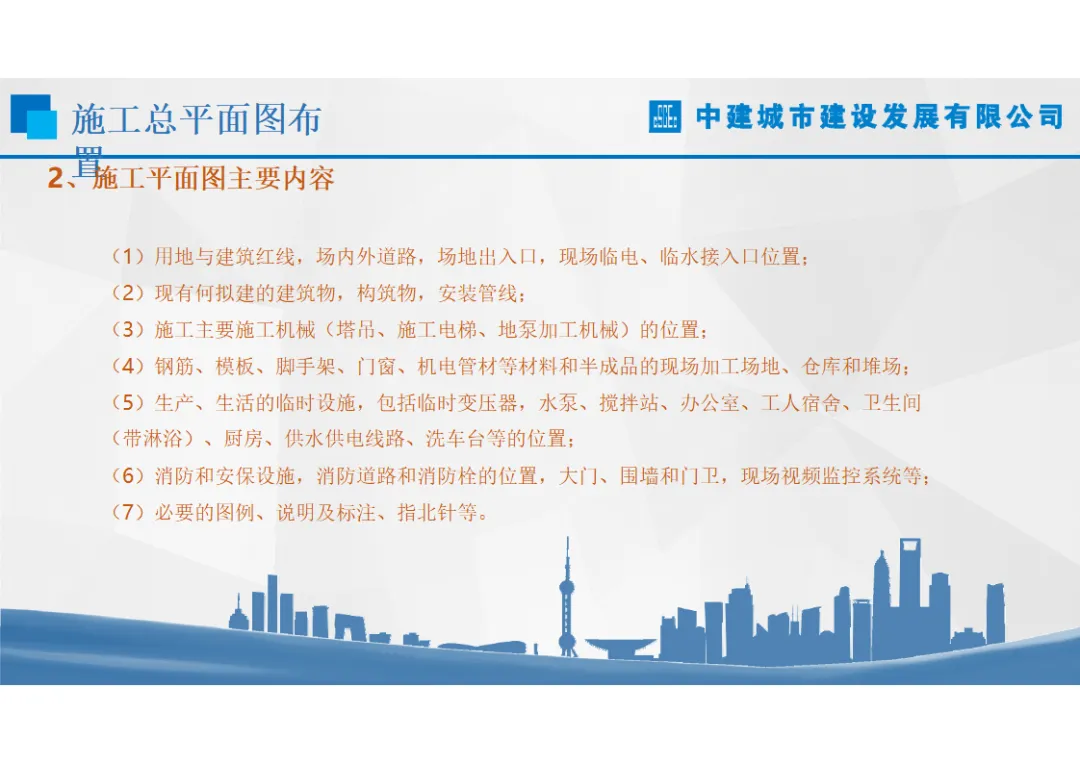 施工总平面图布置

中建城市建设发展有限公司

2、施工平面图主要内容

（1）用地与建筑红线，场内外道路，场地出入口，现场临电、临水接入口位置；

（2）现有何拟建的建筑物，构筑物，安装管线；

（3）施工主要施工机械（塔吊、施工电梯、地泵加工机械）的位置；

（4）钢筋、模板、脚手架、门窗、机电管材等材料和半成品的现场加工场地、仓库和堆场；

（5）生产、生活的临时设施，包括临时变压器，水泵、搅拌站、办公室、工人宿舍、卫生间（带淋浴）、厨房、供水供电线路、洗车台等的位置；

（6）消防和安保设施，消防道路和消防栓的位置，大门、围墙和门卫，现场视频监控系统等；

（7）必要的图例、说明及标注、指北针等。